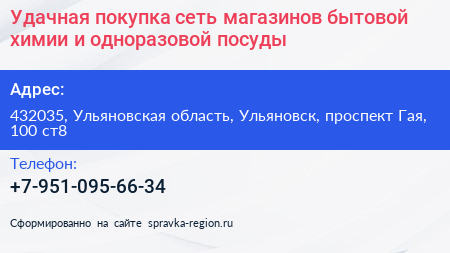 Удачная покупка сеть магазинов бытовой химии и одноразовой посуды

Адрес:

432035, Ульяновская область, Ульяновск, проспект Гая, 100 ст8

Телефон:

+7-951-095-66-34

Сформированно на сайте spravka-region.ru